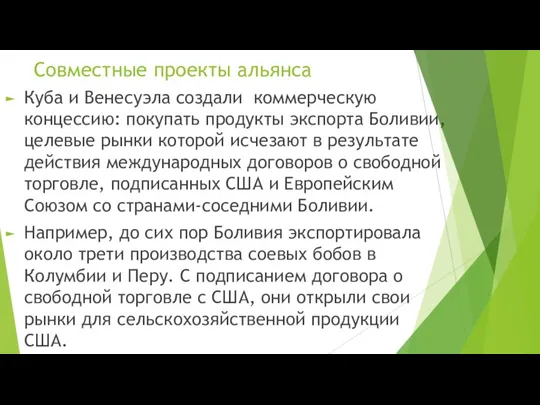 Совместные проекты альянса

Куба и Венесуэла создали коммерческую концессию: покупать продукты экспорта Боливии, целевые рынки которой исчезают в результате действия международных договоров о свободной торговле, подписанных США и Европейским Союзом со странами-соседними Боливии.

Например, до сих пор Боливия экспортировала около трети производства соевых бобов в Колумбии и Перу. С подписанием договора о свободной торговле с США, они открыли свои рынки для сельскохозяйственной продукции США.